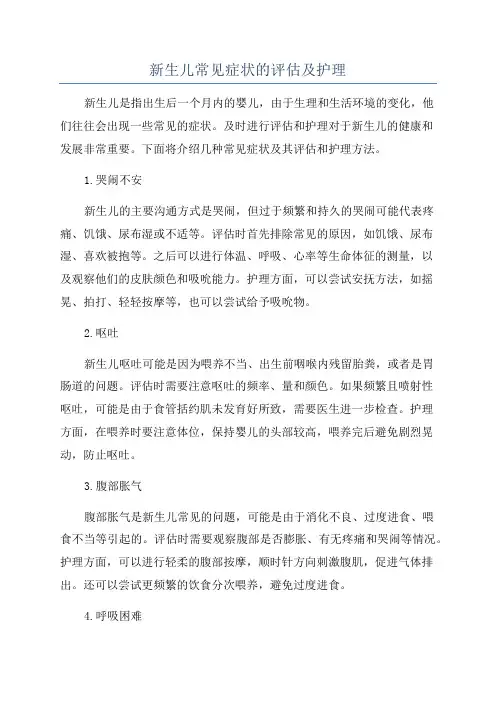 新生儿常见症状的评估及护理

新生儿是指出生后一个月内的婴儿，由于生理和生活环境的变化，他们往往会出现一些常见的症状。及时进行评估和护理对于新生儿的健康和发展非常重要。下面将介绍几种常见症状及其评估和护理方法。

1.哭闹不安

新生儿的主要沟通方式是哭闹，但过于频繁和持久的哭闹可能代表疼痛、饥饿、尿布湿或不适等。评估时首先排除常见的原因，如饥饿、尿布湿、喜欢被抱等。之后可以进行体温、呼吸、心率等生命体征的测量，以及观察他们的皮肤颜色和吸吮能力。护理方面，可以尝试安抚方法，如摇晃、拍打、轻轻按摩等，也可以尝试给予吸吮物。

2.呕吐

新生儿呕吐可能是因为喂养不当、出生前咽喉内残留胎粪，或者是胃肠道的问题。评估时需要注意呕吐的频率、量和颜色。如果频繁且喷射性呕吐，可能是由于食管括约肌未发育好所致，需要医生进一步检查。护理方面，在喂养时要注意体位，保持婴儿的头部较高，喂养完后避免剧烈晃动，防止呕吐。

3.腹部胀气

腹部胀气是新生儿常见的问题，可能是由于消化不良、过度进食、喂食不当等引起的。评估时需要观察腹部是否膨胀、有无疼痛和哭闹等情况。护理方面，可以进行轻柔的腹部按摩，顺时针方向刺激腹肌，促进气体排出。还可以尝试更频繁的饮食分次喂养，避免过度进食。

4.呼吸困难